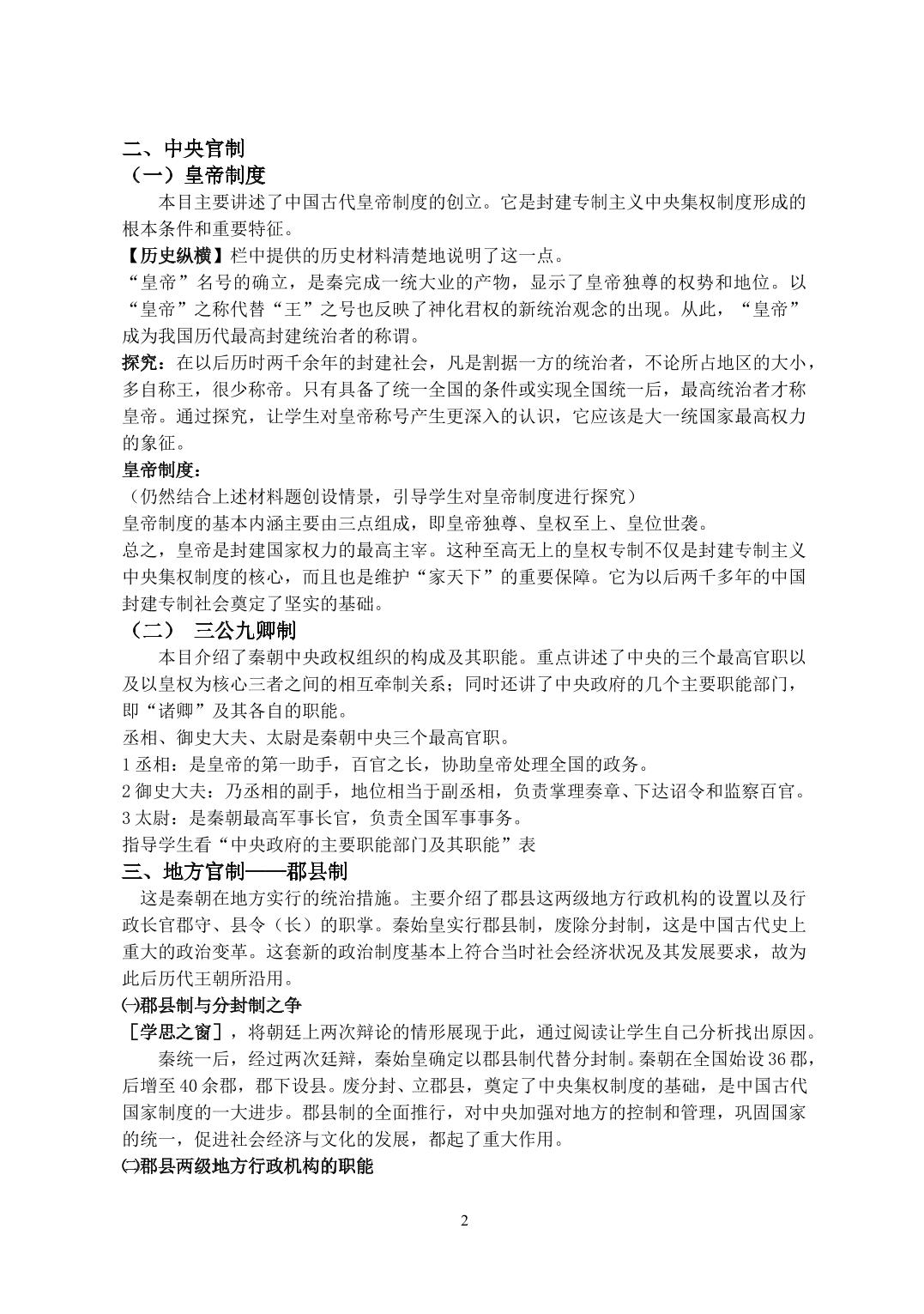 二、中央官制

（一）皇帝制度

本目主要讲述了中国古代皇帝制度的创立。它是封建专制主义中央集权制度形成的根本条件和重要特征。

【历史纵横】栏中提供的历史材料清楚地说明了这一点。

“皇帝”名号的确立，是秦完成一统大业的产物，显示了皇帝独尊的权势和地位。以“皇帝”之称代替“王”之号也反映了神化君权的新统治观念的出现。从此，“皇帝”成为我国历代最高封建统治者的称谓。

探究：在以后历时两千余年的封建社会，凡是割据一方的统治者，不论所占地区的大小，多自称王，很少称帝。只有具备了统一全国的条件或实现全国统一后，最高统治者才称皇帝。通过探究，让学生对皇帝称号产生更深入的认识，它应该是大一统国家最高权力的象征。

皇帝制度：

（仍然结合上述材料题创设情景，引导学生对皇帝制度进行探究）

皇帝制度的基本内涵主要由三点组成，即皇帝独尊、皇权至上、皇位世袭。

总之，皇帝是封建国家权力的最高主宰。这种至高无上的皇权专制不仅是封建专制主义中央集权制度的核心，而且也是维护“家天下”的重要保障。它为以后两千多年的中国封建专制社会奠定了坚实的基础。

（二） 三公九卿制

本目介绍了秦朝中央政权组织的构成及其职能。重点讲述了中央的三个最高官职以及以皇权为核心三者之间的相互牵制关系；同时还讲了中央政府的几个主要职能部门，即“诸卿”及其各自的职能。

丞相、御史大夫、太尉是秦朝中央三个最高官职。

1丞相：是皇帝的第一助手，百官之长，协助皇帝处理全国的政务。

2御史大夫：乃丞相的副手，地位相当于副丞相，负责掌理奏章、下达诏令和监察百官。

3太尉：是秦朝最高军事长官，负责全国军事事务。

指导学生看“中央政府的主要职能部门及其职能”表

三、地方官制——郡县制

这是秦朝在地方实行的统治措施。主要介绍了郡县这两级地方行政机构的设置以及行政长官郡守、县令（长）的职掌。秦始皇实行郡县制，废除分封制，这是中国古代史上重大的政治变革。这套新的政治制度基本上符合当时社会经济状况及其发展要求，故为此后历代王朝所沿用。

㈠郡县制与分封制之争

［学思之窗］，将朝廷上两次辩论的情形展现于此，通过阅读让学生自己分析找出原因。

秦统一后，经过两次廷辩，秦始皇确定以郡县制代替分封制。秦朝在全国始设36郡，后增至40余郡，郡下设县。废分封、立郡县，奠定了中央集权制度的基础，是中国古代国家制度的一大进步。郡县制的全面推行，对中央加强对地方的控制和管理，巩固国家的统一，促进社会经济与文化的发展，都起了重大作用。

㈡郡县两级地方行政机构的职能

2